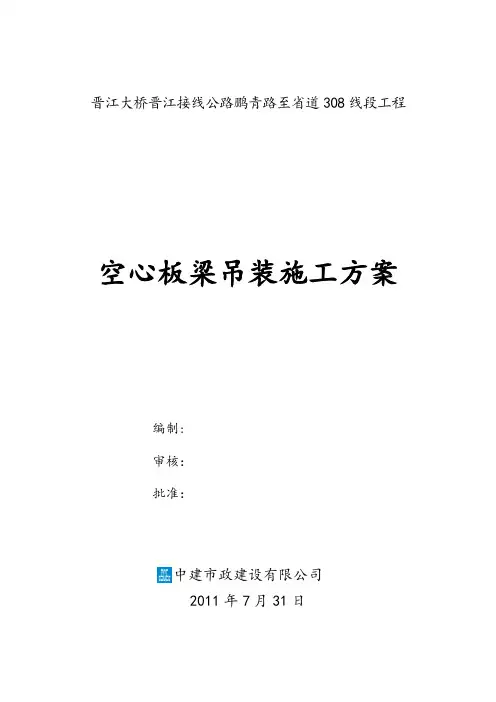 晋江大桥晋江接线公路鹏青路至省道308线段工程

空心板梁吊装施工方案

编制：

审核：

批准：

中建市政建设有限公司

2011年7月31日